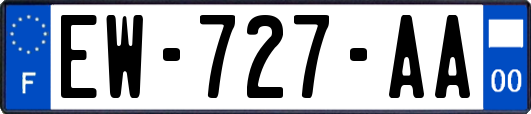 F
EW-727-AA
00